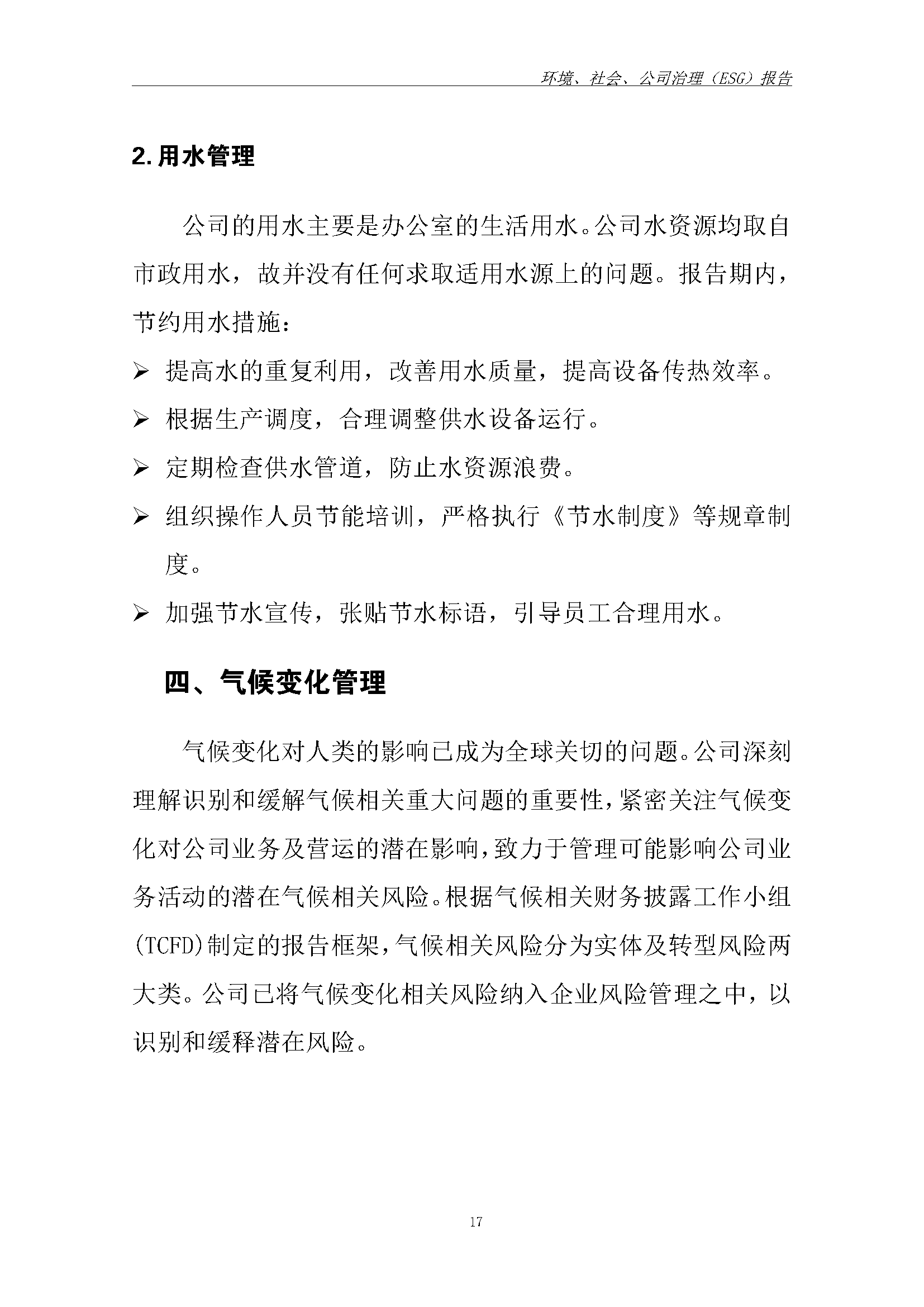 环境、社会、公司治理（ESG）报告

2.用水管理

公司的用水主要是办公室的生活用水。公司水资源均取自市政用水，故并没有任何求取适用水源上的问题。报告期内，节约用水措施：

➢ 提高水的重复利用，改善用水质量，提高设备传热效率。

➢ 根据生产调度，合理调整供水设备运行。

➢ 定期检查供水管道，防止水资源浪费。

➢ 组织操作人员节能培训，严格执行《节水制度》等规章制度。

➢ 加强节水宣传，张贴节水标语，引导员工合理用水。

四、气候变化管理

气候变化对人类的影响已成为全球关切的问题。公司深刻理解识别和缓解气候相关重大问题的重要性，紧密关注气候变化对公司业务及营运的潜在影响，致力于管理可能影响公司业务活动的潜在气候相关风险。根据气候相关财务披露工作小组(TCFD)制定的报告框架，气候相关风险分为实体及转型风险两大类。公司已将气候变化相关风险纳入企业风险管理之中，以识别和缓释潜在风险。

17